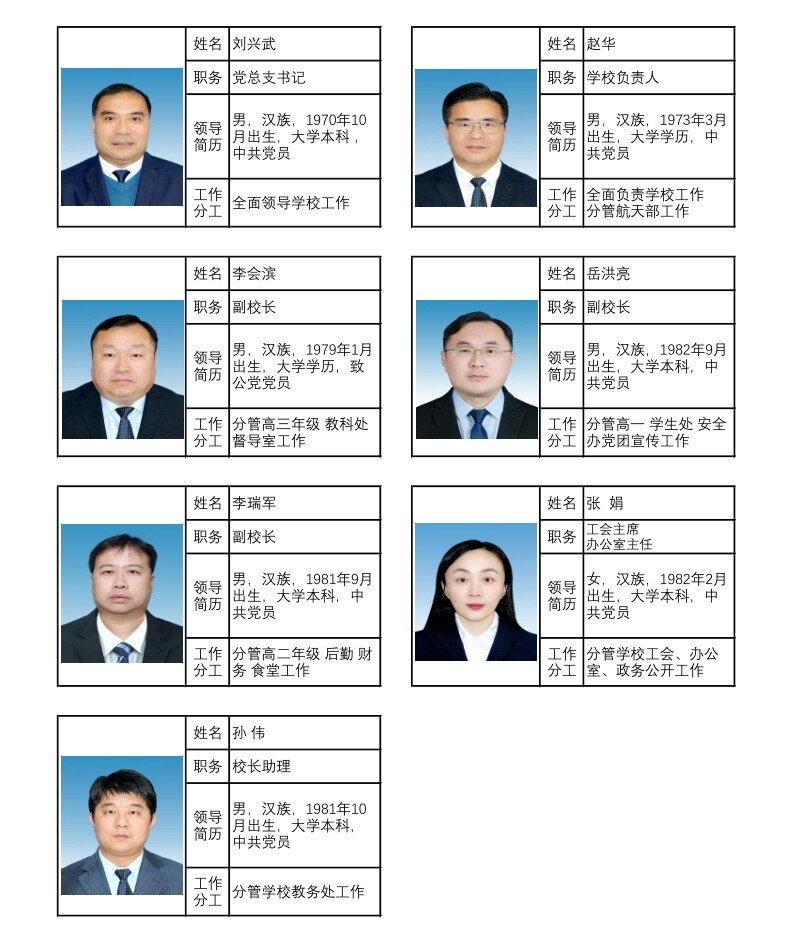 | 姓名 | 刘兴武 |
|---|---|
| 职务 | 党总支书记 |
| 领导简历 | 男，汉族，1970年10月出生，大学本科，中共党员 |
| 工作分工 | 全面领导学校工作 |

| 姓名 | 赵华 |
|---|---|
| 职务 | 学校负责人 |
| 领导简历 | 男，汉族，1973年3月出生，大学学历，中共党员 |
| 工作分工 | 全面负责学校工作 分管航天部工作 |

| 姓名 | 李会滨 |
|---|---|
| 职务 | 副校长 |
| 领导简历 | 男，汉族，1979年1月出生，大学学历，致公党党员 |
| 工作分工 | 分管高三年级 教科处 督导室工作 |

| 姓名 | 岳洪亮 |
|---|---|
| 职务 | 副校长 |
| 领导简历 | 男，汉族，1982年9月出生，大学本科，中共党员 |
| 工作分工 | 分管高一 学生处 安全办党团宣传工作 |

| 姓名 | 李瑞军 |
|---|---|
| 职务 | 副校长 |
| 领导简历 | 男，汉族，1981年9月出生，大学本科，中共党员 |
| 工作分工 | 分管高二年级 后勤 财务 食堂工作 |

| 姓名 | 张 娟 |
|---|---|
| 职务 | 工会主席 办公室主任 |
| 领导简历 | 女，汉族，1982年2月出生，大学本科，中共党员 |
| 工作分工 | 分管学校工会、办公室、政务公开工作 |

| 姓名 | 孙 伟 |
|---|---|
| 职务 | 校长助理 |
| 领导简历 | 男，汉族，1981年10月出生，大学本科，中共党员 |
| 工作分工 | 分管学校教务处工作 |